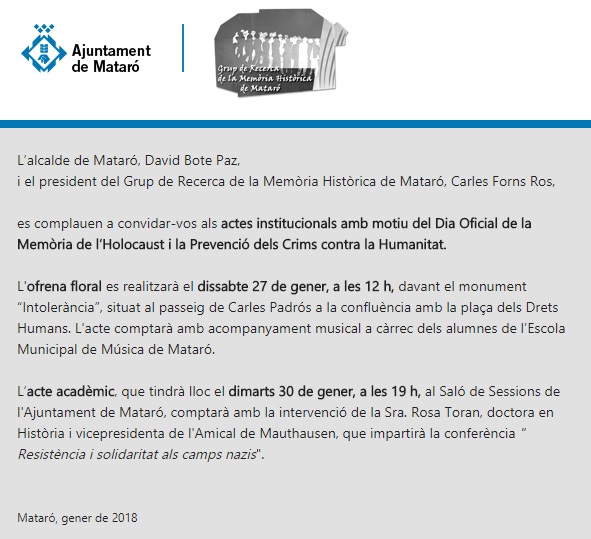 Ajuntament de Mataró

Grup de Recerca de la Memòria Històrica de Mataró

L'alcalde de Mataró, David Bote Paz,
i el president del Grup de Recerca de la Memòria Històrica de Mataró, Carles Forns Ros,

es complauen a convidar-vos als actes institucionals amb motiu del Dia Oficial de la Memòria de l'Holocaust i la Prevenció dels Crims contra la Humanitat.

L'ofrena floral es realitzarà el dissabte 27 de gener, a les 12 h, davant el monument "Intolerància", situat al passeig de Carles Padrós a la confluència amb la plaça dels Drets Humans. L'acte comptarà amb acompanyament musical a càrrec dels alumnes de l'Escola Municipal de Música de Mataró.

L'acte acadèmic, que tindrà lloc el dimarts 30 de gener, a les 19 h, al Saló de Sessions de l'Ajuntament de Mataró, comptarà amb la intervenció de la Sra. Rosa Toran, doctora en Història i vicepresidenta de l'Amical de Mauthausen, que impartirà la conferència " Resistència i solidaritat als camps nazis".

Mataró, gener de 2018